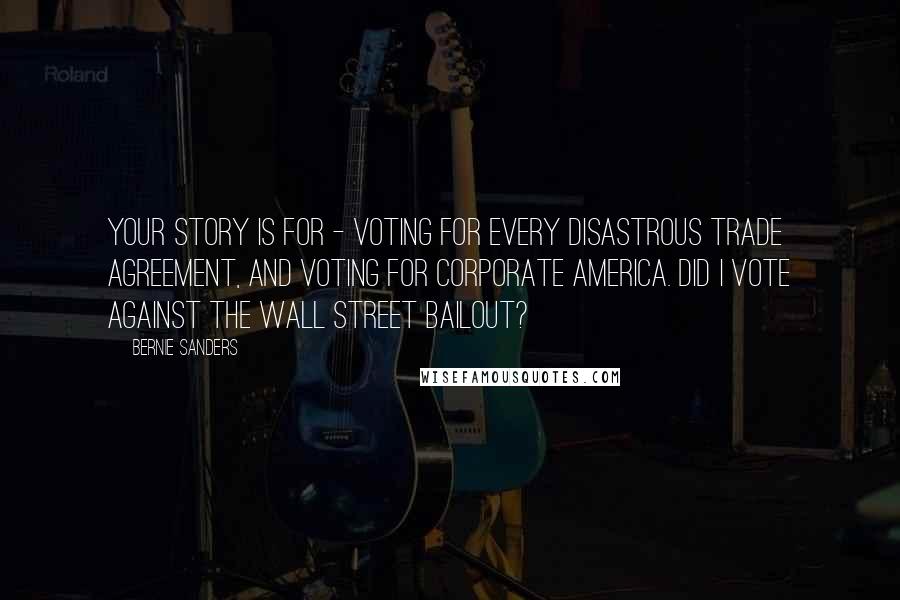 Roland

YOUR STORY IS FOR - VOTING FOR EVERY DISASTROUS TRADE AGREEMENT, AND VOTING FOR CORPORATE AMERICA. DID I VOTE AGAINST THE WALL STREET BAILOUT?

BERNIE SANDERS

WISEFAMOUSQUOTES.COM